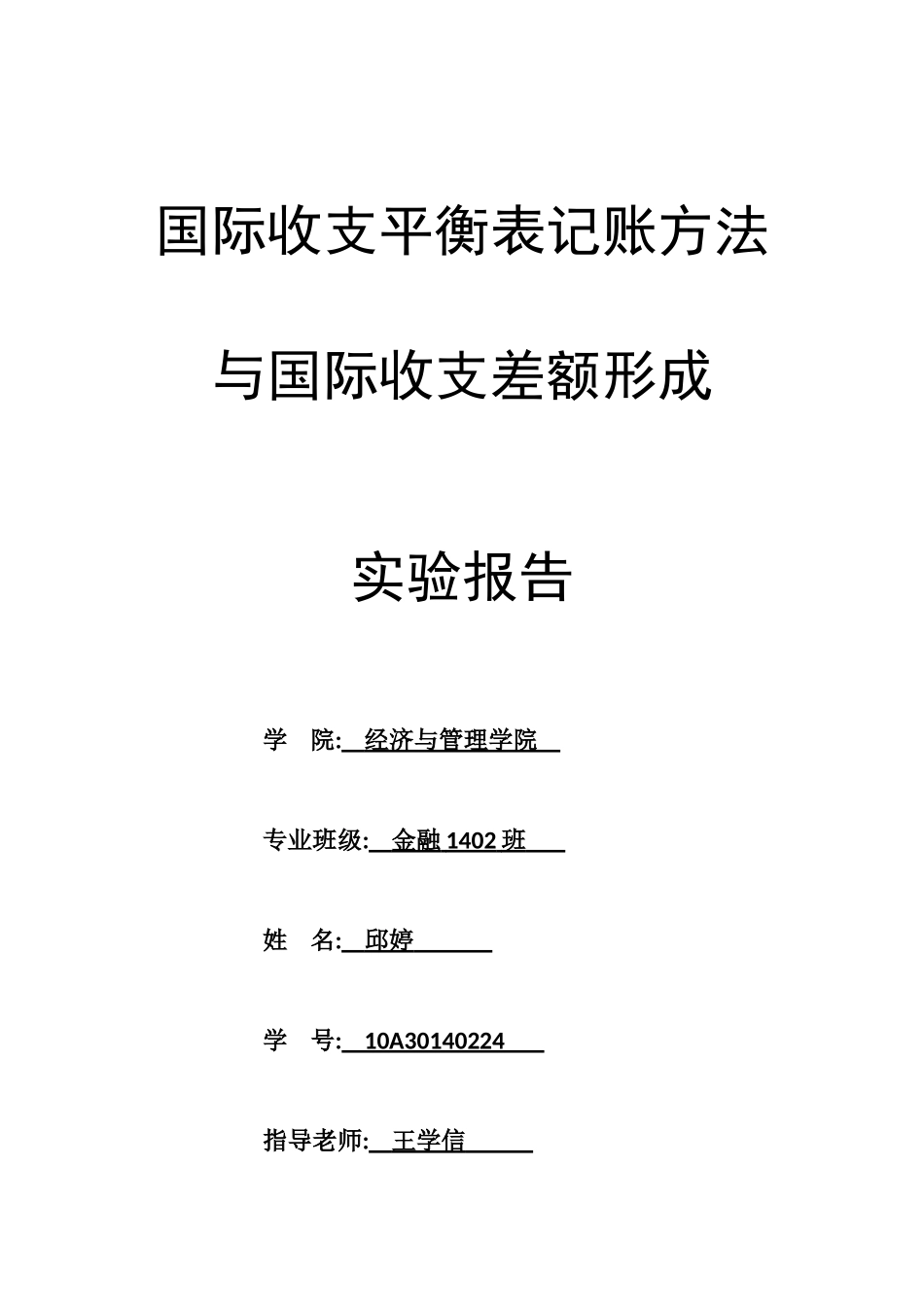 国际收支平衡表记账方法

与国际收支差额形成

实验报告

学　院: 经济与管理学院

专业班级: 金融 1402 班

姓　名: 邱婷

学　号: 10A30140224

指导老师: 王学信